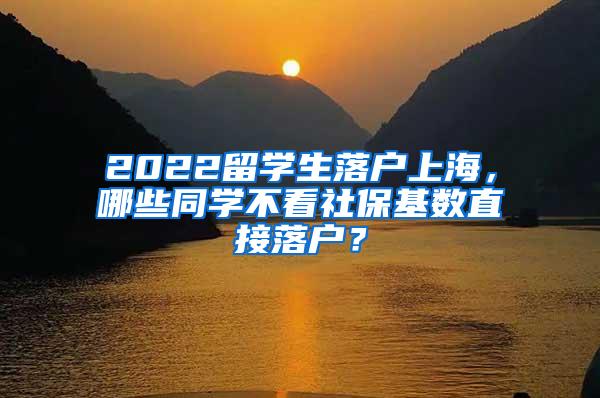 2022留学生落户上海，哪些同学不看社保基数直接落户？